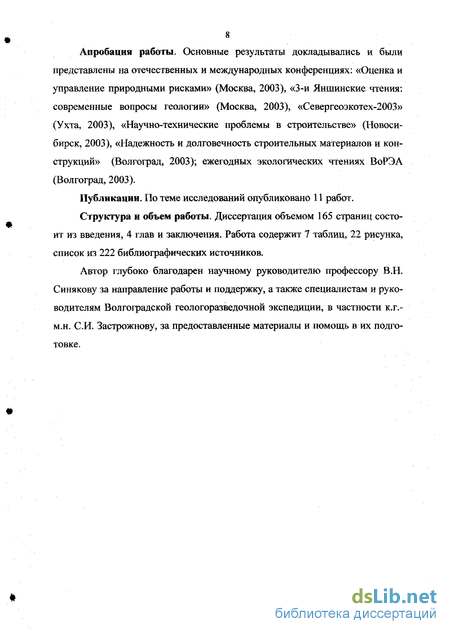 8

Апробация работы. Основные результаты докладывались и были представлены на отечественных и международных конференциях: «Оценка и управление природными рисками» (Москва, 2003), «3-и Яншинские чтения: современные вопросы геологии» (Москва, 2003), «Севергеоэкотех-2003» (Ухта, 2003), «Научно-технические проблемы в строительстве» (Новосибирск, 2003), «Надежность и долговечность строительных материалов и конструкций» (Волгоград, 2003); ежегодных экологических чтениях ВоРЭА (Волгоград, 2003).

Публикации. По теме исследований опубликовано 11 работ.

Структура и объем работы. Диссертация объемом 165 страниц состоит из введения, 4 глав и заключения. Работа содержит 7 таблиц, 22 рисунка, список из 222 библиографических источников.

Автор глубоко благодарен научному руководителю профессору В.Н. Синякову за направление работы и поддержку, а также специалистам и руководителям Волгоградской геологоразведочной экспедиции, в частности к.г.-м.н. С.И. Застрожнову, за предоставленные материалы и помощь в их подготовке.

dsLib.net
библиотека диссертаций